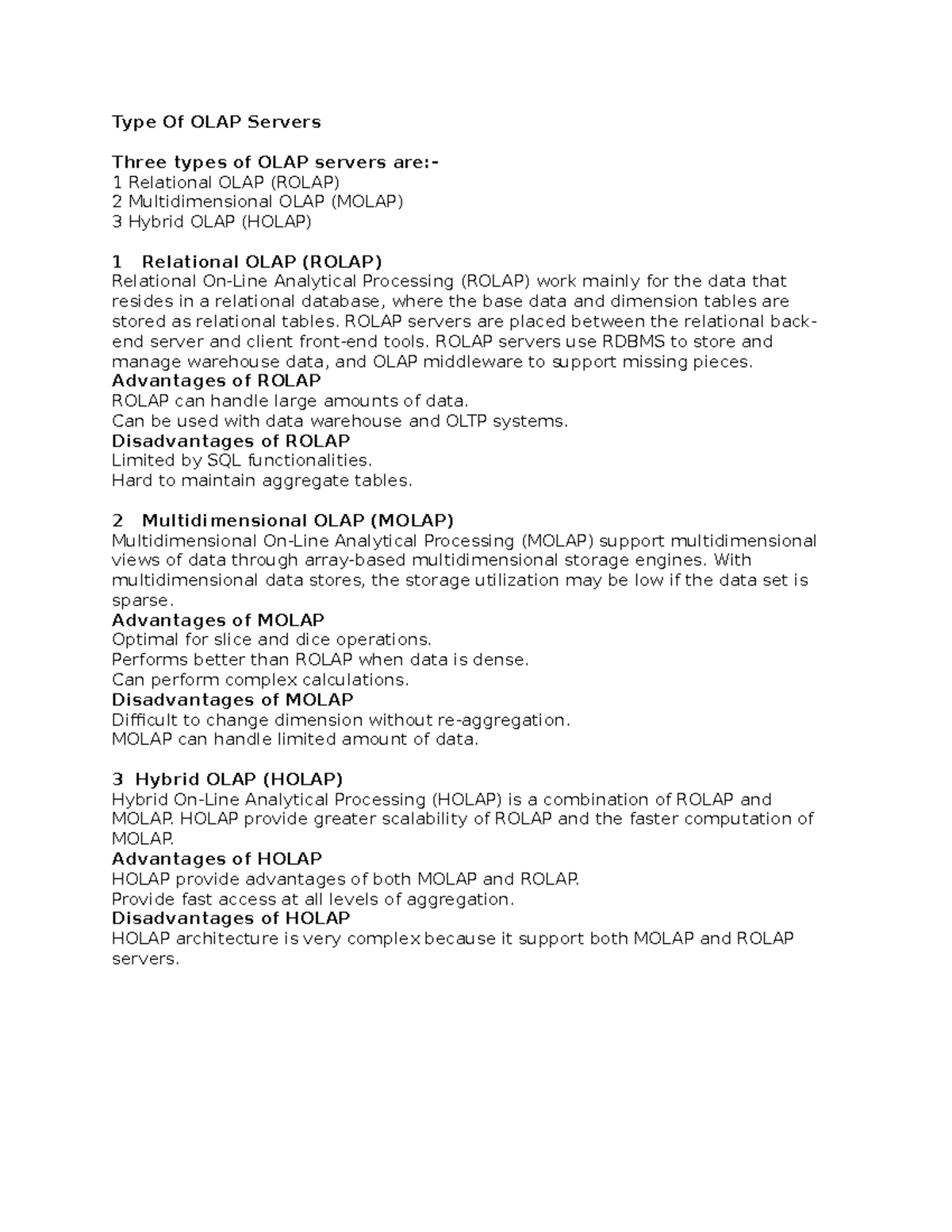 Type Of OLAP Servers

Three types of OLAP servers are:-
1 Relational OLAP (ROLAP)
2 Multidimensional OLAP (MOLAP)
3 Hybrid OLAP (HOLAP)

1 Relational OLAP (ROLAP)
Relational On-Line Analytical Processing (ROLAP) work mainly for the data that resides in a relational database, where the base data and dimension tables are stored as relational tables. ROLAP servers are placed between the relational back-end server and client front-end tools. ROLAP servers use RDBMS to store and manage warehouse data, and OLAP middleware to support missing pieces.
Advantages of ROLAP
ROLAP can handle large amounts of data.
Can be used with data warehouse and OLTP systems.
Disadvantages of ROLAP
Limited by SQL functionalities.
Hard to maintain aggregate tables.

2 Multidimensional OLAP (MOLAP)
Multidimensional On-Line Analytical Processing (MOLAP) support multidimensional views of data through array-based multidimensional storage engines. With multidimensional data stores, the storage utilization may be low if the data set is sparse.
Advantages of MOLAP
Optimal for slice and dice operations.
Performs better than ROLAP when data is dense.
Can perform complex calculations.
Disadvantages of MOLAP
Difficult to change dimension without re-aggregation.
MOLAP can handle limited amount of data.

3 Hybrid OLAP (HOLAP)
Hybrid On-Line Analytical Processing (HOLAP) is a combination of ROLAP and MOLAP. HOLAP provide greater scalability of ROLAP and the faster computation of MOLAP.
Advantages of HOLAP
HOLAP provide advantages of both MOLAP and ROLAP.
Provide fast access at all levels of aggregation.
Disadvantages of HOLAP
HOLAP architecture is very complex because it support both MOLAP and ROLAP servers.